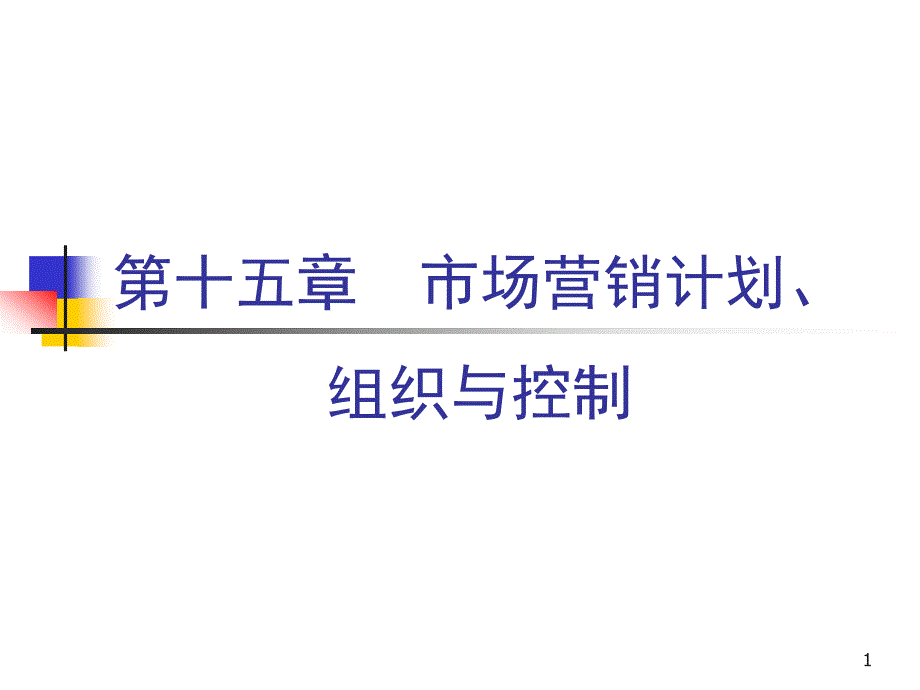 第十五章　市场营销计划、组织与控制

1